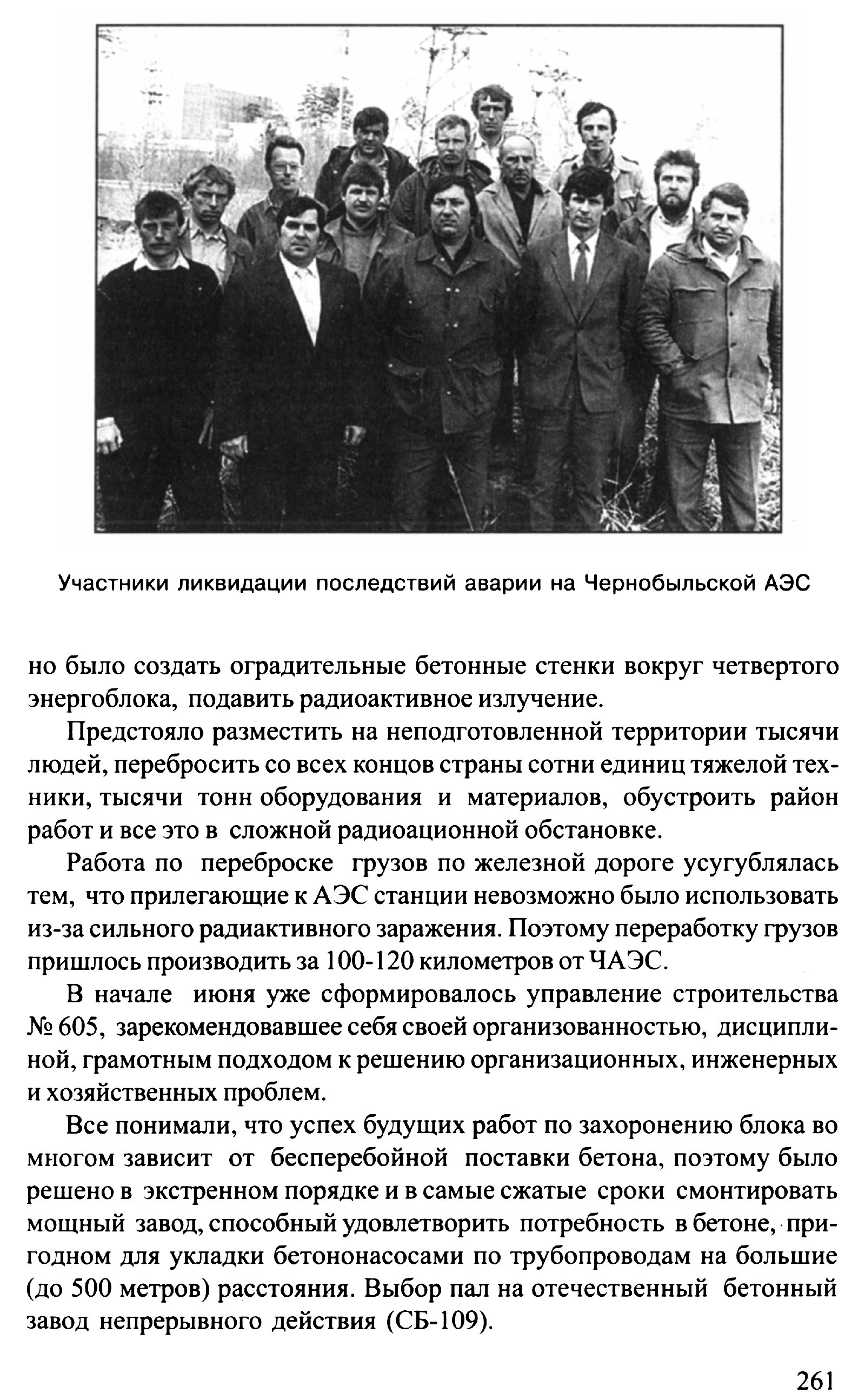 Участники ликвидации последствий аварии на Чернобыльской АЭС

но было создать оградительные бетонные стенки вокруг четвертого энергоблока, подавить радиоактивное излучение.

Предстояло разместить на неподготовленной территории тысячи людей, перебросить со всех концов страны сотни единиц тяжелой техники, тысячи тонн оборудования и материалов, обустроить район работ и все это в сложной радиоационной обстановке.

Работа по переброске грузов по железной дороге усугублялась тем, что прилегающие к АЭС станции невозможно было использовать из-за сильного радиактивного заражения. Поэтому переработку грузов пришлось производить за 100-120 километров от ЧАЭС.

В начале июня уже сформировалось управление строительства № 605, зарекомендовавшее себя своей организованностью, дисциплиной, грамотным подходом к решению организационных, инженерных и хозяйственных проблем.

Все понимали, что успех будущих работ по захоронению блока во многом зависит от бесперебойной поставки бетона, поэтому было решено в экстренном порядке и в самые сжатые сроки смонтировать мощный завод, способный удовлетворить потребность в бетоне, пригодном для укладки бетононасосами по трубопроводам на большие (до 500 метров) расстояния. Выбор пал на отечественный бетонный завод непрерывного действия (СБ-109).

261